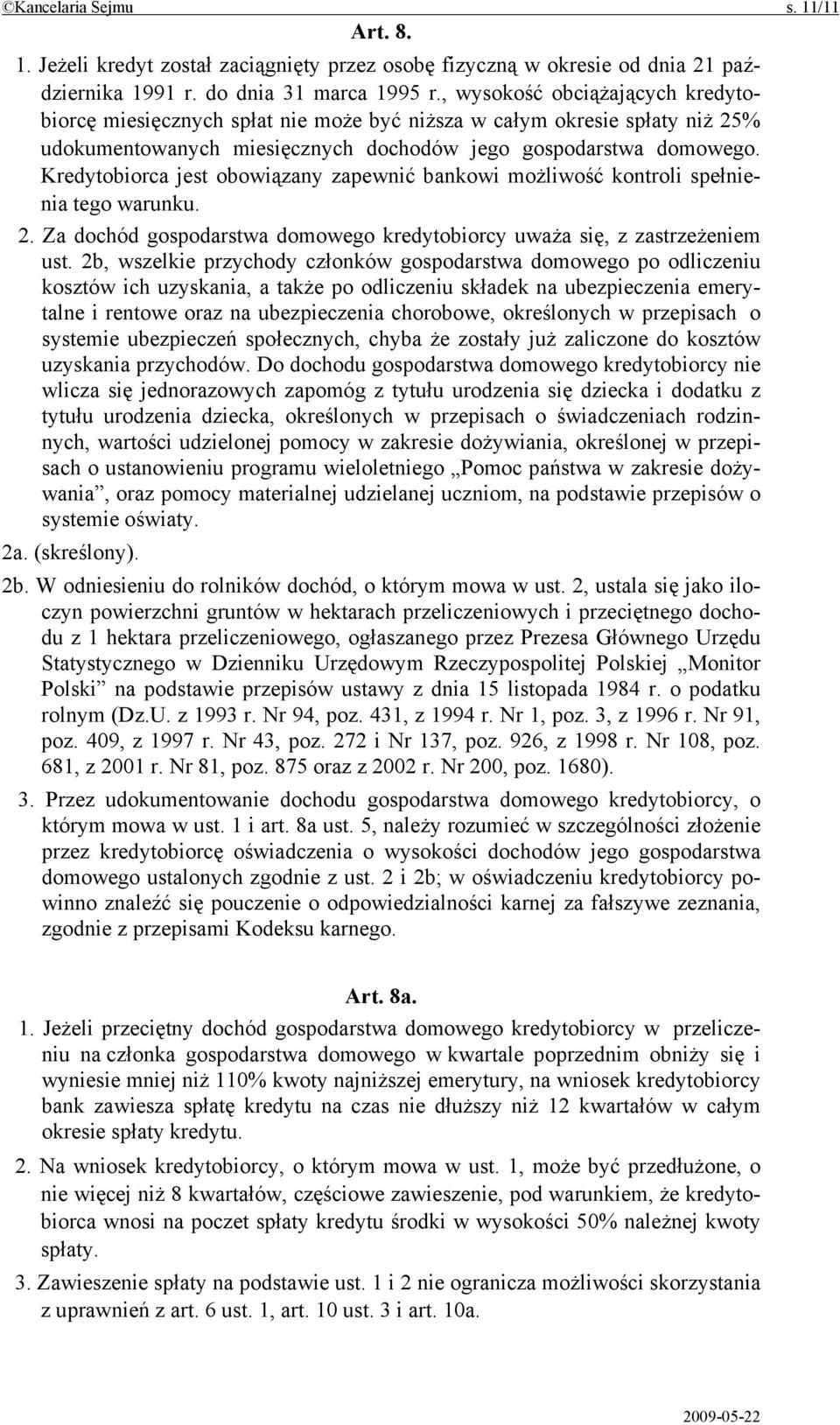 ©Kancelaria Sejmu s. 11/11

Art. 8.

1. Jeżeli kredyt został zaciągnięty przez osobę fizyczną w okresie od dnia 21 października 1991 r. do dnia 31 marca 1995 r., wysokość obciążających kredytobiorcę miesięcznych spłat nie może być niższa w całym okresie spłaty niż 25% udokumentowanych miesięcznych dochodów jego gospodarstwa domowego. Kredytobiorca jest obowiązany zapewnić bankowi możliwość kontroli spełnienia tego warunku.

2. Za dochód gospodarstwa domowego kredytobiorcy uważa się, z zastrzeżeniem ust. 2b, wszelkie przychody członków gospodarstwa domowego po odliczeniu kosztów ich uzyskania, a także po odliczeniu składek na ubezpieczenia emerytalne i rentowe oraz na ubezpieczenia chorobowe, określonych w przepisach o systemie ubezpieczeń społecznych, chyba że zostały już zaliczone do kosztów uzyskania przychodów. Do dochodu gospodarstwa domowego kredytobiorcy nie wlicza się jednorazowych zapomóg z tytułu urodzenia się dziecka i dodatku z tytułu urodzenia dziecka, określonych w przepisach o świadczeniach rodzinnych, wartości udzielonej pomocy w zakresie dożywiania, określonej w przepisach o ustanowieniu programu wieloletniego „Pomoc państwa w zakresie dożywania”, oraz pomocy materialnej udzielanej uczniom, na podstawie przepisów o systemie oświaty.

2a. (skreślony).

2b. W odniesieniu do rolników dochód, o którym mowa w ust. 2, ustala się jako iloczyn powierzchni gruntów w hektarach przeliczeniowych i przeciętnego dochodu z 1 hektara przeliczeniowego, ogłaszanego przez Prezesa Głównego Urzędu Statystycznego w Dzienniku Urzędowym Rzeczypospolitej Polskiej „Monitor Polski” na podstawie przepisów ustawy z dnia 15 listopada 1984 r. o podatku rolnym (Dz.U. z 1993 r. Nr 94, poz. 431, z 1994 r. Nr 1, poz. 3, z 1996 r. Nr 91, poz. 409, z 1997 r. Nr 43, poz. 272 i Nr 137, poz. 926, z 1998 r. Nr 108, poz. 681, z 2001 r. Nr 81, poz. 875 oraz z 2002 r. Nr 200, poz. 1680).

3. Przez udokumentowanie dochodu gospodarstwa domowego kredytobiorcy, o którym mowa w ust. 1 i art. 8a ust. 5, należy rozumieć w szczególności złożenie przez kredytobiorcę oświadczenia o wysokości dochodów jego gospodarstwa domowego ustalonych zgodnie z ust. 2 i 2b; w oświadczeniu kredytobiorcy powinno znaleźć się pouczenie o odpowiedzialności karnej za fałszywe zeznania, zgodnie z przepisami Kodeksu karnego.

Art. 8a.

1. Jeżeli przeciętny dochód gospodarstwa domowego kredytobiorcy w przeliczeniu na członka gospodarstwa domowego w kwartale poprzednim obniży się i wyniesie mniej niż 110% kwoty najniższej emerytury, na wniosek kredytobiorcy bank zawiesza spłatę kredytu na czas nie dłuższy niż 12 kwartałów w całym okresie spłaty kredytu.

2. Na wniosek kredytobiorcy, o którym mowa w ust. 1, może być przedłużone, o nie więcej niż 8 kwartałów, częściowe zawieszenie, pod warunkiem, że kredytobiorca wnosi na poczet spłaty kredytu środki w wysokości 50% należnej kwoty spłaty.

3. Zawieszenie spłaty na podstawie ust. 1 i 2 nie ogranicza możliwości skorzystania z uprawnień z art. 6 ust. 1, art. 10 ust. 3 i art. 10a.

2009-05-22